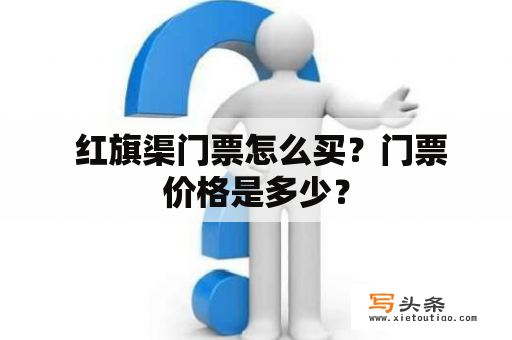 红旗渠门票怎么买？门票价格是多少？

写头条
www.xietoutiao.com